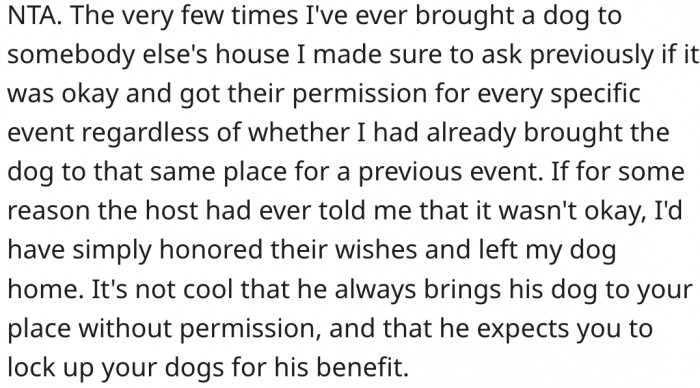 NTA. The very few times I've ever brought a dog to somebody else's house I made sure to ask previously if it was okay and got their permission for every specific event regardless of whether I had already brought the dog to that same place for a previous event. If for some reason the host had ever told me that it wasn't okay, I'd have simply honored their wishes and left my dog home. It's not cool that he always brings his dog to your place without permission, and that he expects you to lock up your dogs for his benefit.